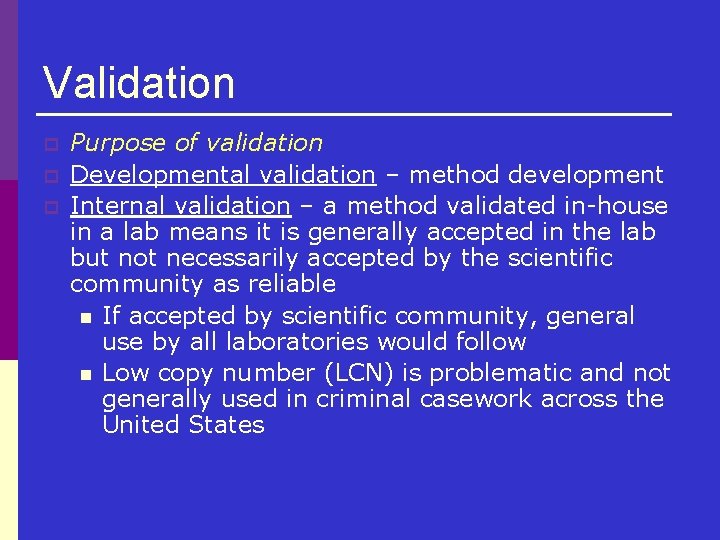 Validation

Purpose of validation

Developmental validation – method development

Internal validation – a method validated in-house in a lab means it is generally accepted in the lab but not necessarily accepted by the scientific community as reliable

If accepted by scientific community, general use by all laboratories would follow

Low copy number (LCN) is problematic and not generally used in criminal casework across the United States